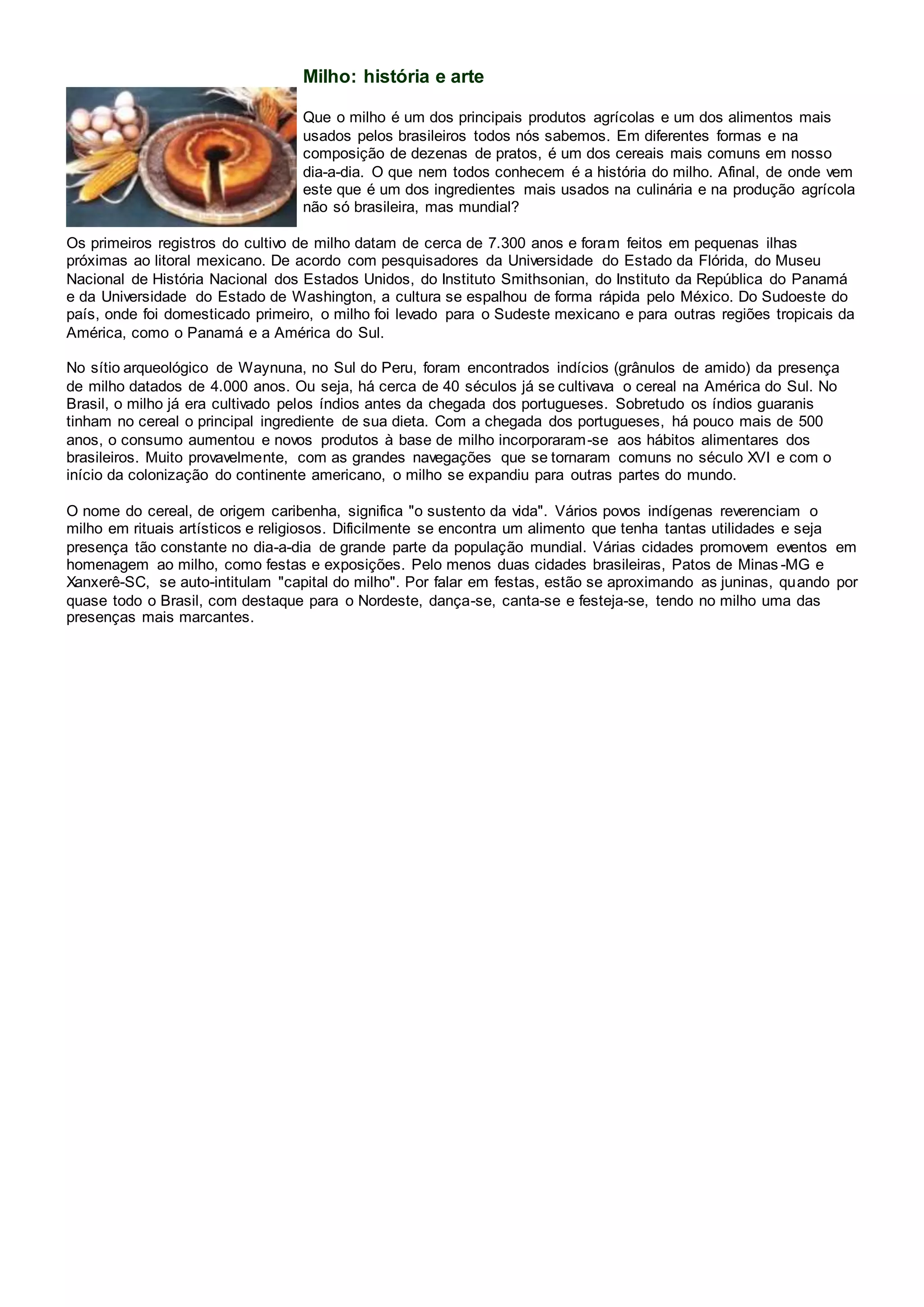 Milho: história e arte

Que o milho é um dos principais produtos agrícolas e um dos alimentos mais usados pelos brasileiros todos nós sabemos. Em diferentes formas e na composição de dezenas de pratos, é um dos cereais mais comuns em nosso dia-a-dia. O que nem todos conhecem é a história do milho. Afinal, de onde vem este que é um dos ingredientes mais usados na culinária e na produção agrícola não só brasileira, mas mundial?

Os primeiros registros do cultivo de milho datam de cerca de 7.300 anos e foram feitos em pequenas ilhas próximas ao litoral mexicano. De acordo com pesquisadores da Universidade do Estado da Flórida, do Museu Nacional de História Nacional dos Estados Unidos, do Instituto Smithsonian, do Instituto da República do Panamá e da Universidade do Estado de Washington, a cultura se espalhou de forma rápida pelo México. Do Sudoeste do país, onde foi domesticado primeiro, o milho foi levado para o Sudeste mexicano e para outras regiões tropicais da América, como o Panamá e a América do Sul.

No sítio arqueológico de Waynuna, no Sul do Peru, foram encontrados indícios (grânulos de amido) da presença de milho datados de 4.000 anos. Ou seja, há cerca de 40 séculos já se cultivava o cereal na América do Sul. No Brasil, o milho já era cultivado pelos índios antes da chegada dos portugueses. Sobretudo os índios guaranis tinham no cereal o principal ingrediente de sua dieta. Com a chegada dos portugueses, há pouco mais de 500 anos, o consumo aumentou e novos produtos à base de milho incorporaram-se aos hábitos alimentares dos brasileiros. Muito provavelmente, com as grandes navegações que se tornaram comuns no século XVI e com o início da colonização do continente americano, o milho se expandiu para outras partes do mundo.

O nome do cereal, de origem caribenha, significa "o sustento da vida". Vários povos indígenas reverenciam o milho em rituais artísticos e religiosos. Dificilmente se encontra um alimento que tenha tantas utilidades e seja presença tão constante no dia-a-dia de grande parte da população mundial. Várias cidades promovem eventos em homenagem ao milho, como festas e exposições. Pelo menos duas cidades brasileiras, Patos de Minas-MG e Xanxerê-SC, se auto-intitulam "capital do milho". Por falar em festas, estão se aproximando as juninas, quando por quase todo o Brasil, com destaque para o Nordeste, dança-se, canta-se e festeja-se, tendo no milho uma das presenças mais marcantes.